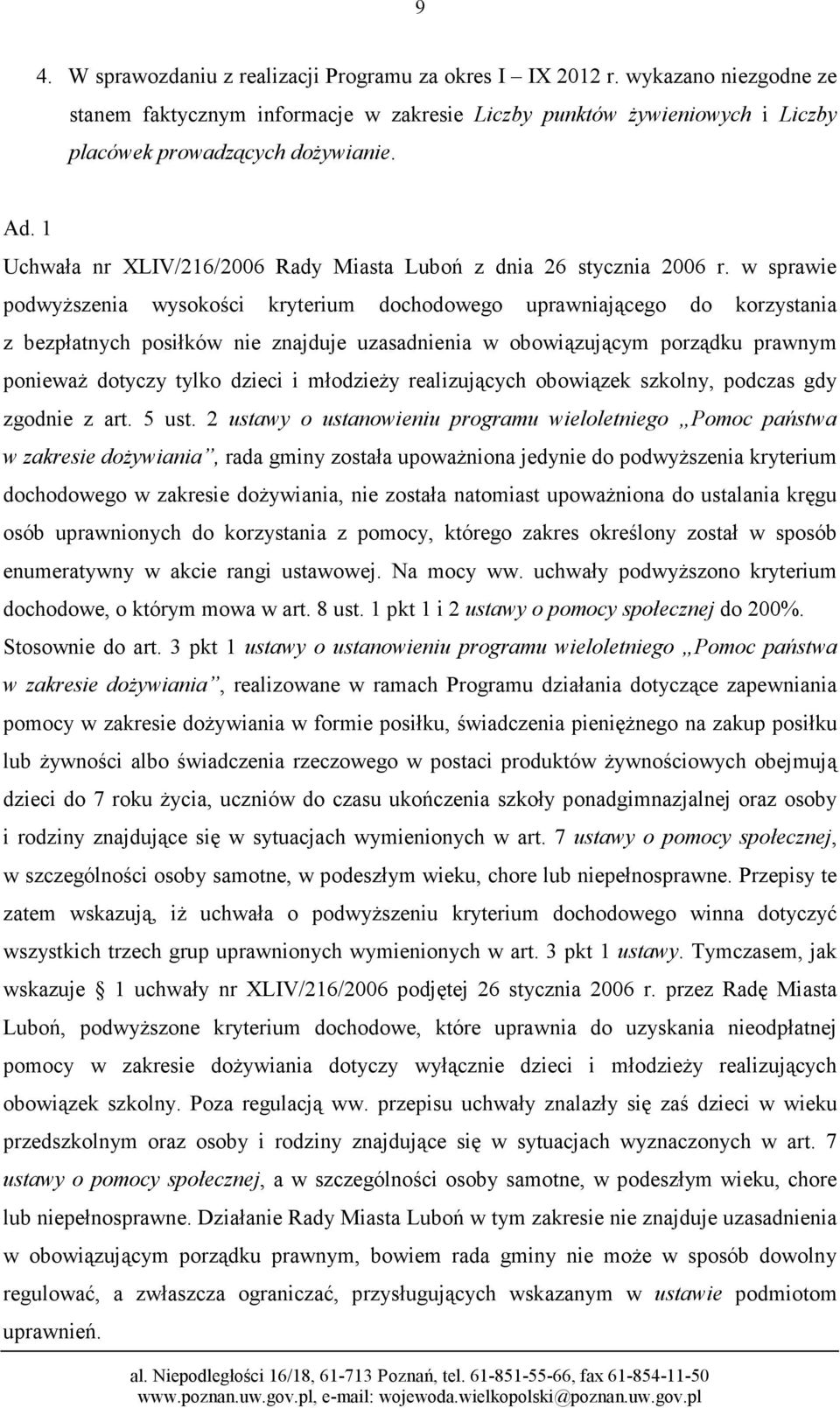 9

4. W sprawozdaniu z realizacji Programu za okres I – IX 2012 r. wykazano niezgodne ze stanem faktycznym informacje w zakresie Liczby punktów żywieniowych i Liczby placówek prowadzących dożywianie.

Ad. 1
Uchwała nr XLIV/216/2006 Rady Miasta Luboń z dnia 26 stycznia 2006 r. w sprawie podwyższenia wysokości kryterium dochodowego uprawniającego do korzystania z bezpłatnych posiłków nie znajduje uzasadnienia w obowiązującym porządku prawnym ponieważ dotyczy tylko dzieci i młodzieży realizujących obowiązek szkolny, podczas gdy zgodnie z art. 5 ust. 2 ustawy o ustanowieniu programu wieloletniego „Pomoc państwa w zakresie dożywiania”, rada gminy została upoważniona jedynie do podwyższenia kryterium dochodowego w zakresie dożywiania, nie została natomiast upoważniona do ustalania kręgu osób uprawnionych do korzystania z pomocy, którego zakres określony został w sposób enumeratywny w akcie rangi ustawowej. Na mocy ww. uchwały podwyższono kryterium dochodowe, o którym mowa w art. 8 ust. 1 pkt 1 i 2 ustawy o pomocy społecznej do 200%. Stosownie do art. 3 pkt 1 ustawy o ustanowieniu programu wieloletniego „Pomoc państwa w zakresie dożywiania”, realizowane w ramach Programu działania dotyczące zapewniania pomocy w zakresie dożywiania w formie posiłku, świadczenia pieniężnego na zakup posiłku lub żywności albo świadczenia rzeczowego w postaci produktów żywnościowych obejmują dzieci do 7 roku życia, uczniów do czasu ukończenia szkoły ponadgimnazjalnej oraz osoby i rodziny znajdujące się w sytuacjach wymienionych w art. 7 ustawy o pomocy społecznej, w szczególności osoby samotne, w podeszłym wieku, chore lub niepełnosprawne. Przepisy te zatem wskazują, iż uchwała o podwyższeniu kryterium dochodowego winna dotyczyć wszystkich trzech grup uprawnionych wymienionych w art. 3 pkt 1 ustawy. Tymczasem, jak wskazuje § 1 uchwały nr XLIV/216/2006 podjętej 26 stycznia 2006 r. przez Radę Miasta Luboń, podwyższone kryterium dochodowe, które uprawnia do uzyskania nieodpłatnej pomocy w zakresie dożywiania dotyczy wyłącznie dzieci i młodzieży realizujących obowiązek szkolny. Poza regulacją ww. przepisu uchwały znalazły się zaś dzieci w wieku przedszkolnym oraz osoby i rodziny znajdujące się w sytuacjach wyznaczonych w art. 7 ustawy o pomocy społecznej, a w szczególności osoby samotne, w podeszłym wieku, chore lub niepełnosprawne. Działanie Rady Miasta Luboń w tym zakresie nie znajduje uzasadnienia w obowiązującym porządku prawnym, bowiem rada gminy nie może w sposób dowolny regulować, a zwłaszcza ograniczać, przysługujących wskazanym w ustawie podmiotom uprawnień.

al. Niepodległości 16/18, 61-713 Poznań, tel. 61-851-55-66, fax 61-854-11-50
www.poznan.uw.gov.pl, e-mail: wojewoda.wielkopolski@poznan.uw.gov.pl